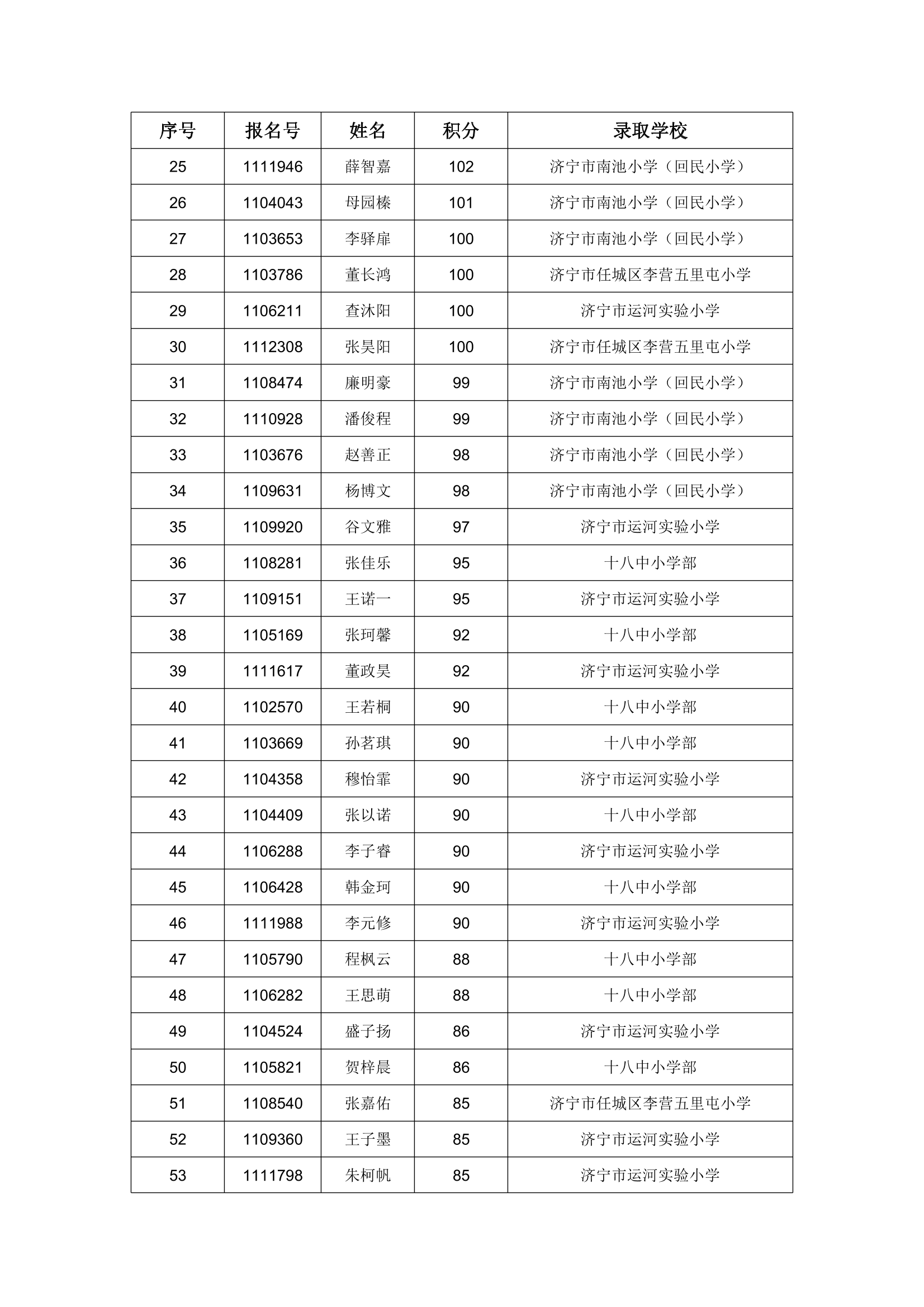 | 序号 | 报名号 | 姓名 | 积分 | 录取学校 |
|---|---|---|---|---|
| 25 | 1111946 | 薛智嘉 | 102 | 济宁市南池小学（回民小学） |
| 26 | 1104043 | 母园榛 | 101 | 济宁市南池小学（回民小学） |
| 27 | 1103653 | 李驿扉 | 100 | 济宁市南池小学（回民小学） |
| 28 | 1103786 | 董长鸿 | 100 | 济宁市任城区李营五里屯小学 |
| 29 | 1106211 | 查沐阳 | 100 | 济宁市运河实验小学 |
| 30 | 1112308 | 张昊阳 | 100 | 济宁市任城区李营五里屯小学 |
| 31 | 1108474 | 廉明豪 | 99 | 济宁市南池小学（回民小学） |
| 32 | 1110928 | 潘俊程 | 99 | 济宁市南池小学（回民小学） |
| 33 | 1103676 | 赵善正 | 98 | 济宁市南池小学（回民小学） |
| 34 | 1109631 | 杨博文 | 98 | 济宁市南池小学（回民小学） |
| 35 | 1109920 | 谷文雅 | 97 | 济宁市运河实验小学 |
| 36 | 1108281 | 张佳乐 | 95 | 十八中小学部 |
| 37 | 1109151 | 王诺一 | 95 | 济宁市运河实验小学 |
| 38 | 1105169 | 张珂馨 | 92 | 十八中小学部 |
| 39 | 1111617 | 董政昊 | 92 | 济宁市运河实验小学 |
| 40 | 1102570 | 王若桐 | 90 | 十八中小学部 |
| 41 | 1103669 | 孙茗琪 | 90 | 十八中小学部 |
| 42 | 1104358 | 穆怡霏 | 90 | 济宁市运河实验小学 |
| 43 | 1104409 | 张以诺 | 90 | 十八中小学部 |
| 44 | 1106288 | 李子睿 | 90 | 济宁市运河实验小学 |
| 45 | 1106428 | 韩金珂 | 90 | 十八中小学部 |
| 46 | 1111988 | 李元修 | 90 | 济宁市运河实验小学 |
| 47 | 1105790 | 程枫云 | 88 | 十八中小学部 |
| 48 | 1106282 | 王思萌 | 88 | 十八中小学部 |
| 49 | 1104524 | 盛子扬 | 86 | 济宁市运河实验小学 |
| 50 | 1105821 | 贺梓晨 | 86 | 十八中小学部 |
| 51 | 1108540 | 张嘉佑 | 85 | 济宁市任城区李营五里屯小学 |
| 52 | 1109360 | 王子墨 | 85 | 济宁市运河实验小学 |
| 53 | 1111798 | 朱柯帆 | 85 | 济宁市运河实验小学 |